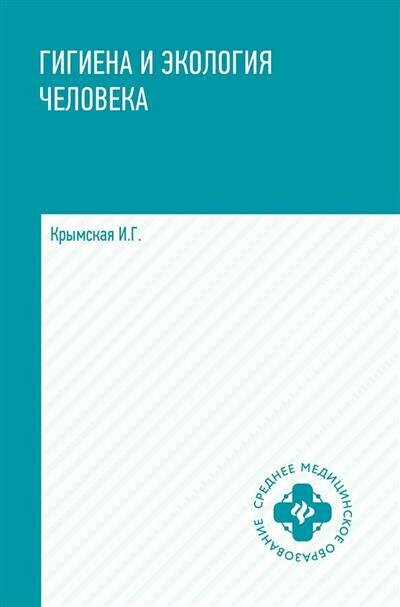 ГИГИЕНА И ЭКОЛОГИЯ ЧЕЛОВЕКА

Крымская И.Г.

СРЕДНЕЕ МЕДИЦИНСКОЕ ОБРАЗОВАНИЕ